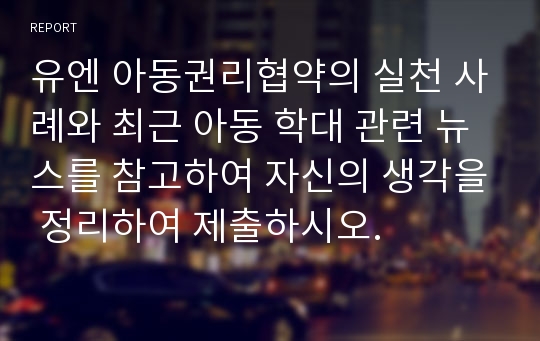 REPORT

유엔 아동권리협약의 실천 사례와 최근 아동 학대 관련 뉴스를 참고하여 자신의 생각을 정리하여 제출하시오.